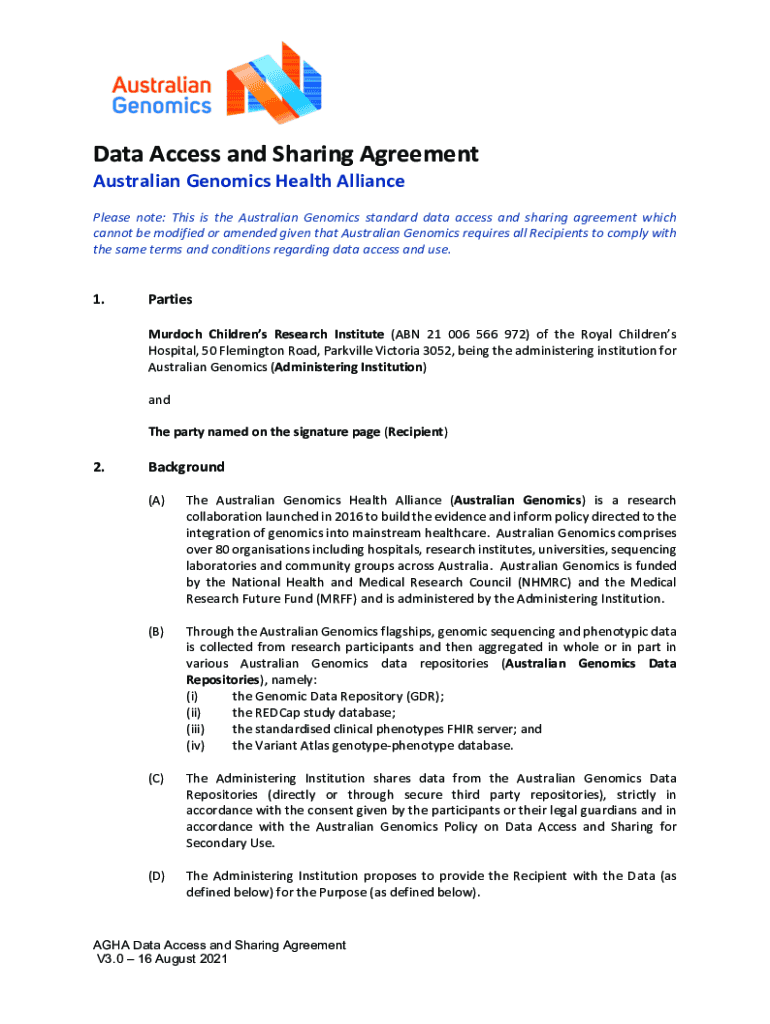 Australian Genomics

Data Access and Sharing Agreement

Australian Genomics Health Alliance

Please note: This is the Australian Genomics standard data access and sharing agreement which cannot be modified or amended given that Australian Genomics requires all Recipients to comply with the same terms and conditions regarding data access and use.

1. Parties

Murdoch Children's Research Institute (ABN 21 006 566 972) of the Royal Children's Hospital, 50 Flemington Road, Parkville Victoria 3052, being the administering institution for Australian Genomics (Administering Institution)

and

The party named on the signature page (Recipient)

2. Background

(A) The Australian Genomics Health Alliance (Australian Genomics) is a research collaboration launched in 2016 to build the evidence and inform policy directed to the integration of genomics into mainstream healthcare. Australian Genomics comprises over 80 organisations including hospitals, research institutes, universities, sequencing laboratories and community groups across Australia. Australian Genomics is funded by the National Health and Medical Research Council (NHMRC) and the Medical Research Future Fund (MRFF) and is administered by the Administering Institution.

(B) Through the Australian Genomics flagships, genomic sequencing and phenotypic data is collected from research participants and then aggregated in whole or in part in various Australian Genomics data repositories (Australian Genomics Data Repositories), namely:
(i) the Genomic Data Repository (GDR);
(ii) the REDCap study database;
(iii) the standardised clinical phenotypes FHIR server; and
(iv) the Variant Atlas genotype-phenotype database.

(C) The Administering Institution shares data from the Australian Genomics Data Repositories (directly or through secure third party repositories), strictly in accordance with the consent given by the participants or their legal guardians and in accordance with the Australian Genomics Policy on Data Access and Sharing for Secondary Use.

(D) The Administering Institution proposes to provide the Recipient with the Data (as defined below) for the Purpose (as defined below).

AGHA Data Access and Sharing Agreement
V3.0 – 16 August 2021